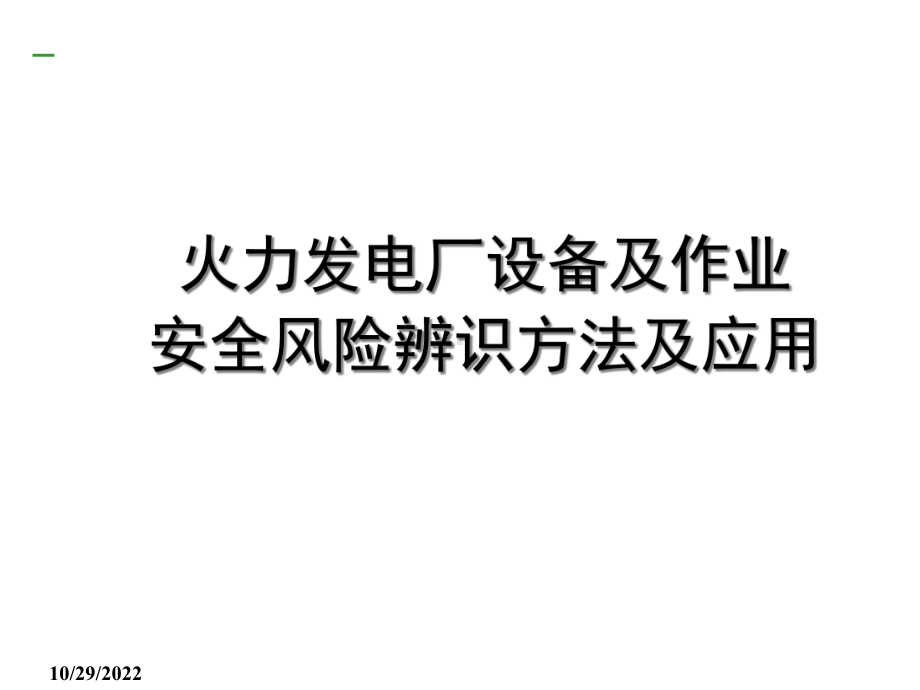 火力发电厂设备及作业
安全风险辨识方法及应用

10/29/2022